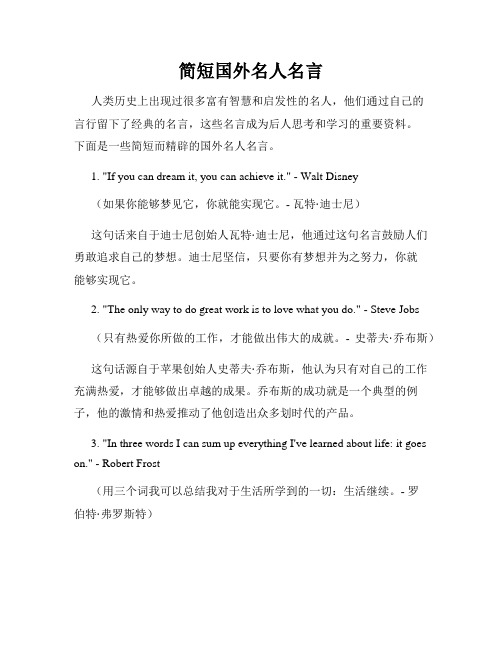 简短国外名人名言

人类历史上出现过很多富有智慧和启发性的名人，他们通过自己的言行留下了经典的名言，这些名言成为后人思考和学习的重要资料。下面是一些简短而精辟的国外名人名言。

1. "If you can dream it, you can achieve it." - Walt Disney

（如果你能够梦见它，你就能实现它。- 瓦特·迪士尼）

这句话来自于迪士尼创始人瓦特·迪士尼，他通过这句名言鼓励人们勇敢追求自己的梦想。迪士尼坚信，只要你有梦想并为之努力，你就能够实现它。

2. "The only way to do great work is to love what you do." - Steve Jobs

（只有热爱你所做的工作，才能做出伟大的成就。- 史蒂夫·乔布斯）

这句话源自于苹果创始人史蒂夫·乔布斯，他认为只有对自己的工作充满热爱，才能够做出卓越的成果。乔布斯的成功就是一个典型的例子，他的激情和热爱推动了他创造出众多划时代的产品。

3. "In three words I can sum up everything I've learned about life: it goes on." - Robert Frost

（用三个词我可以总结我对于生活所学到的一切：生活继续。- 罗伯特·弗罗斯特）